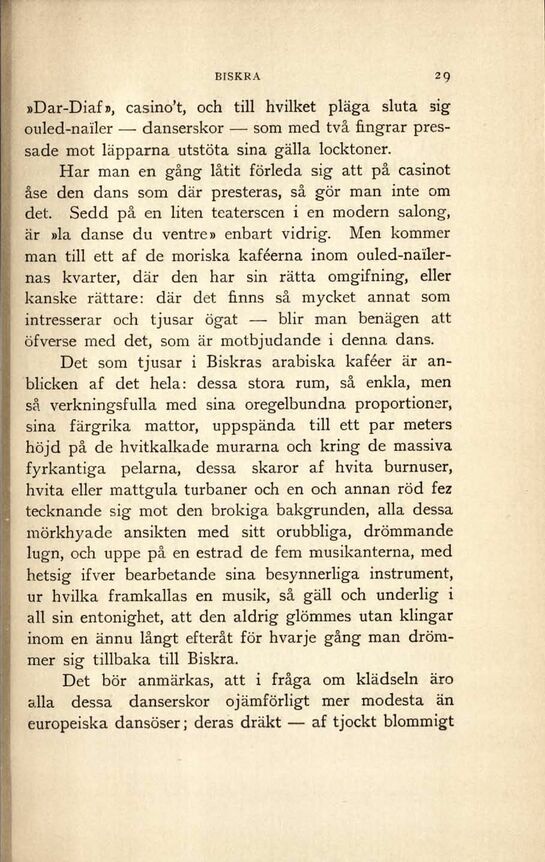 BISKRA 29

»Dar-Diaf», casino't, och till hvilket pläga sluta sig ouled-naïler — danserskor — som med två fingrar pressade mot läpparna utstöta sina gälla locktoner.

Har man en gång låtit förleda sig att på casinot åse den dans som där presteras, så gör man inte om det. Sedd på en liten teaterscen i en modern salong, är »la danse du ventre» enbart vidrig. Men kommer man till ett af de moriska kaféerna inom ouled-naïlernas kvarter, där den har sin rätta omgifning, eller kanske rättare: där det finns så mycket annat som intresserar och tjusar ögat — blir man benägen att öfverse med det, som är motbjudande i denna dans.

Det som tjusar i Biskras arabiska kaféer är anblicken af det hela: dessa stora rum, så enkla, men så verkningsfulla med sina oregelbundna proportioner, sina färgrika mattor, uppspända till ett par meters höjd på de hvitkalkade murarna och kring de massiva fyrkantiga pelarna, dessa skaror af hvita burnuser, hvita eller mattgula turbaner och en och annan röd fez tecknande sig mot den brokiga bakgrunden, alla dessa mörkhyade ansikten med sitt orubbliga, drömmande lugn, och uppe på en estrad de fem musikanterna, med hetsig ifver bearbetande sina besynnerliga instrument, ur hvilka framkallas en musik, så gäll och underlig i all sin entonighet, att den aldrig glömmes utan klingar inom en ännu långt efteråt för hvarje gång man drömmer sig tillbaka till Biskra.

Det bör anmärkas, att i fråga om klädseln äro alla dessa danserskor ojämförligt mer modesta än europeiska dansöser; deras dräkt — af tjockt blommigt